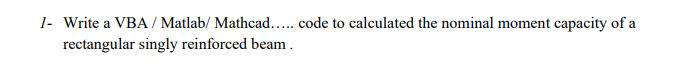 1- Write a VBA / Matlab/ Mathcad….. code to calculated the nominal moment capacity of a rectangular singly reinforced beam .